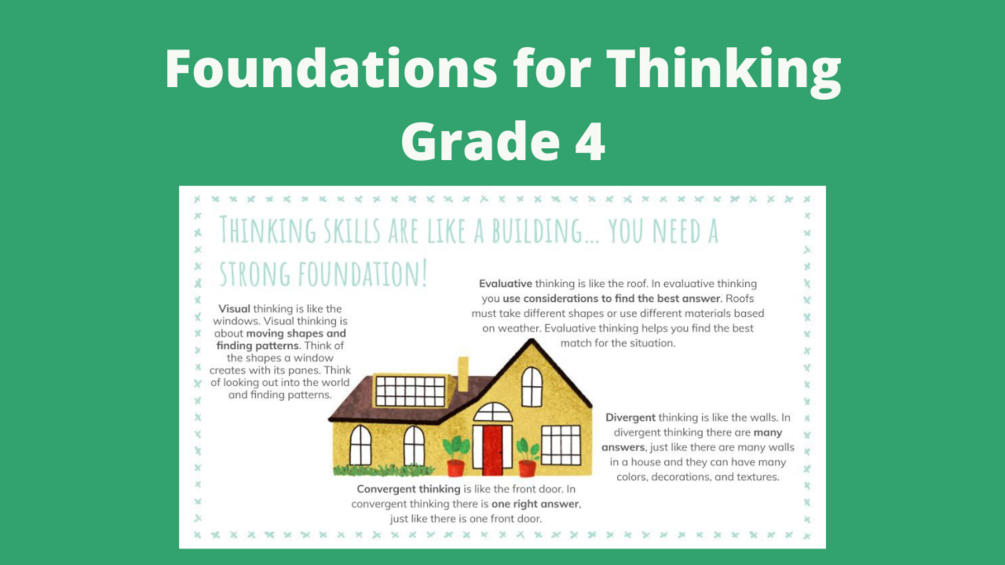 Foundations for Thinking
Grade 4

THINKING SKILLS ARE LIKE A BUILDING... YOU NEED A STRONG FOUNDATION!

Visual thinking is like the windows. Visual thinking is about moving shapes and finding patterns. Think of the shapes a window creates with its panes. Think of looking out into the world and finding patterns.

Evaluative thinking is like the roof. In evaluative thinking you use considerations to find the best answer. Roofs must take different shapes or use different materials based on weather. Evaluative thinking helps you find the best match for the situation.

Divergent thinking is like the walls. In divergent thinking there are many answers, just like there are many walls in a house and they can have many colors, decorations, and textures.

Convergent thinking is like the front door. In convergent thinking there is one right answer, just like there is one front door.